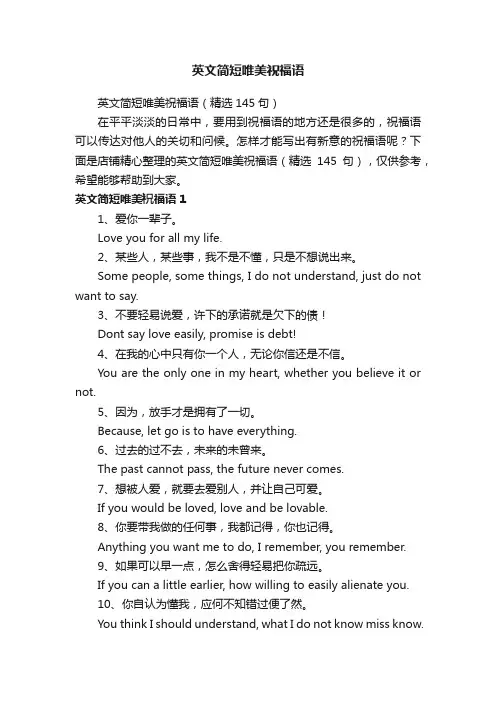 英文简短唯美祝福语

英文简短唯美祝福语（精选 145 句）

在平平淡淡的日常中，要用到祝福语的地方还是很多的，祝福语可以传达对他人的关切和问候。怎样才能写出有新意的祝福语呢？下面是店铺精心整理的英文简短唯美祝福语（精选 145 句），仅供参考，希望能够帮助到大家。

英文简短唯美祝福语 1

1、爱你一辈子。

Love you for all my life.

2、某些人，某些事，我不是不懂，只是不想说出来。

Some people, some things, I do not understand, just do not want to say.

3、不要轻易说爱，许下的承诺就是欠下的债！

Dont say love easily, promise is debt!

4、在我的心中只有你一个人，无论你信还是不信。

You are the only one in my heart, whether you believe it or not.

5、因为，放手才是拥有了一切。

Because, let go is to have everything.

6、过去的过不去，未来的未曾来。

The past cannot pass, the future never comes.

7、想被人爱，就要去爱别人，并让自己可爱。

If you would be loved, love and be lovable.

8、你要带我做的任何事，我都记得，你也记得。

Anything you want me to do, I remember, you remember.

9、如果可以早一点，怎么舍得轻易把你疏远。

If you can a little earlier, how willing to easily alienate you.

10、你自认为懂我，应何不知错过便了然。

You think I should understand, what I do not know miss know.